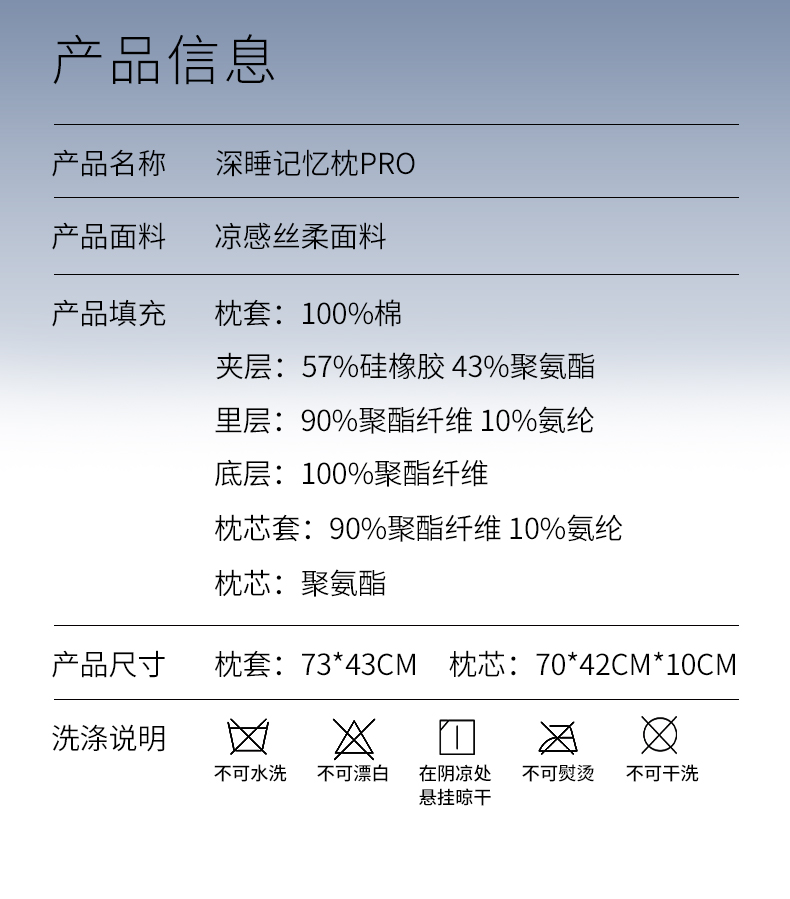 产品信息

产品名称 深睡记忆枕PRO

产品面料 凉感丝柔面料

产品填充 枕套：100%棉

夹层：57%硅橡胶 43%聚氨酯

里层：90%聚酯纤维 10%氨纶

底层：100%聚酯纤维

枕芯套：90%聚酯纤维 10%氨纶

枕芯：聚氨酯

产品尺寸 枕套：73*43CM 枕芯：70*42CM*10CM

洗涤说明

不可水洗 不可漂白 在阴凉处悬挂晾干 不可熨烫 不可干洗